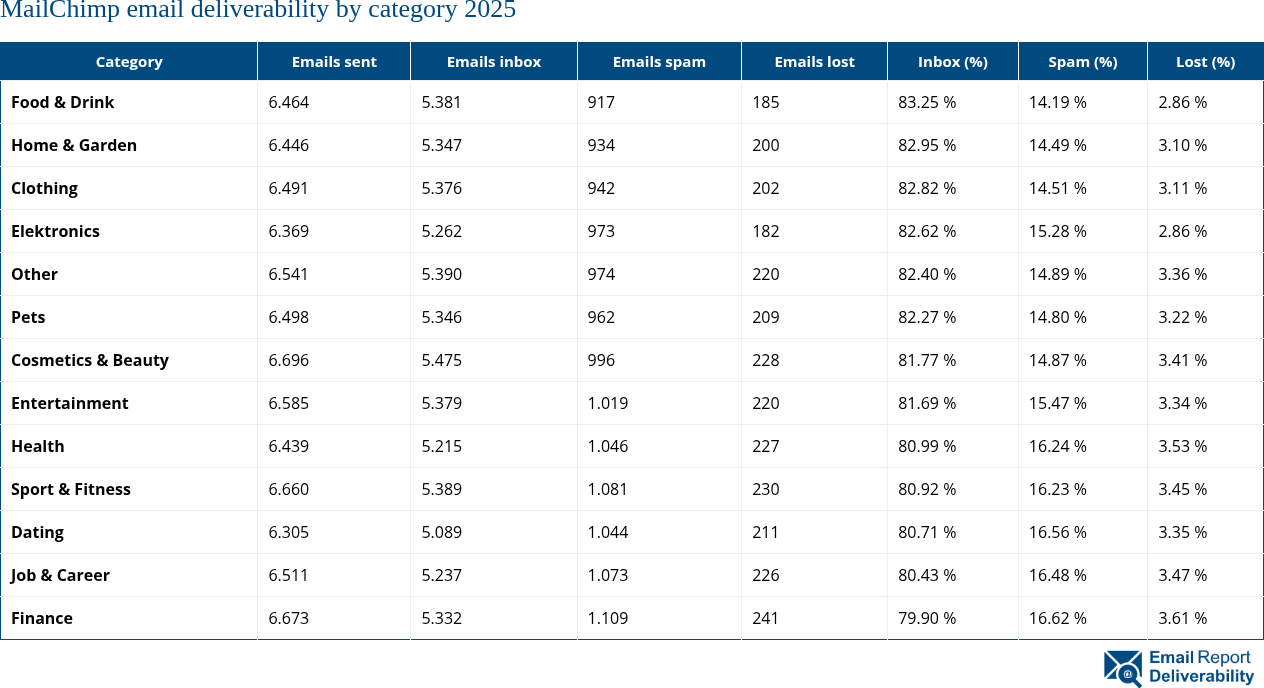 MailChimp email deliverability by category 2025

| Category | Emails sent | Emails inbox | Emails spam | Emails lost | Inbox (%) | Spam (%) | Lost (%) |
|---|---|---|---|---|---|---|---|
| Food & Drink | 6.464 | 5.381 | 917 | 185 | 83.25 % | 14.19 % | 2.86 % |
| Home & Garden | 6.446 | 5.347 | 934 | 200 | 82.95 % | 14.49 % | 3.10 % |
| Clothing | 6.491 | 5.376 | 942 | 202 | 82.82 % | 14.51 % | 3.11 % |
| Elektronics | 6.369 | 5.262 | 973 | 182 | 82.62 % | 15.28 % | 2.86 % |
| Other | 6.541 | 5.390 | 974 | 220 | 82.40 % | 14.89 % | 3.36 % |
| Pets | 6.498 | 5.346 | 962 | 209 | 82.27 % | 14.80 % | 3.22 % |
| Cosmetics & Beauty | 6.696 | 5.475 | 996 | 228 | 81.77 % | 14.87 % | 3.41 % |
| Entertainment | 6.585 | 5.379 | 1.019 | 220 | 81.69 % | 15.47 % | 3.34 % |
| Health | 6.439 | 5.215 | 1.046 | 227 | 80.99 % | 16.24 % | 3.53 % |
| Sport & Fitness | 6.660 | 5.389 | 1.081 | 230 | 80.92 % | 16.23 % | 3.45 % |
| Dating | 6.305 | 5.089 | 1.044 | 211 | 80.71 % | 16.56 % | 3.35 % |
| Job & Career | 6.511 | 5.237 | 1.073 | 226 | 80.43 % | 16.48 % | 3.47 % |
| Finance | 6.673 | 5.332 | 1.109 | 241 | 79.90 % | 16.62 % | 3.61 % |

Email Report Deliverability